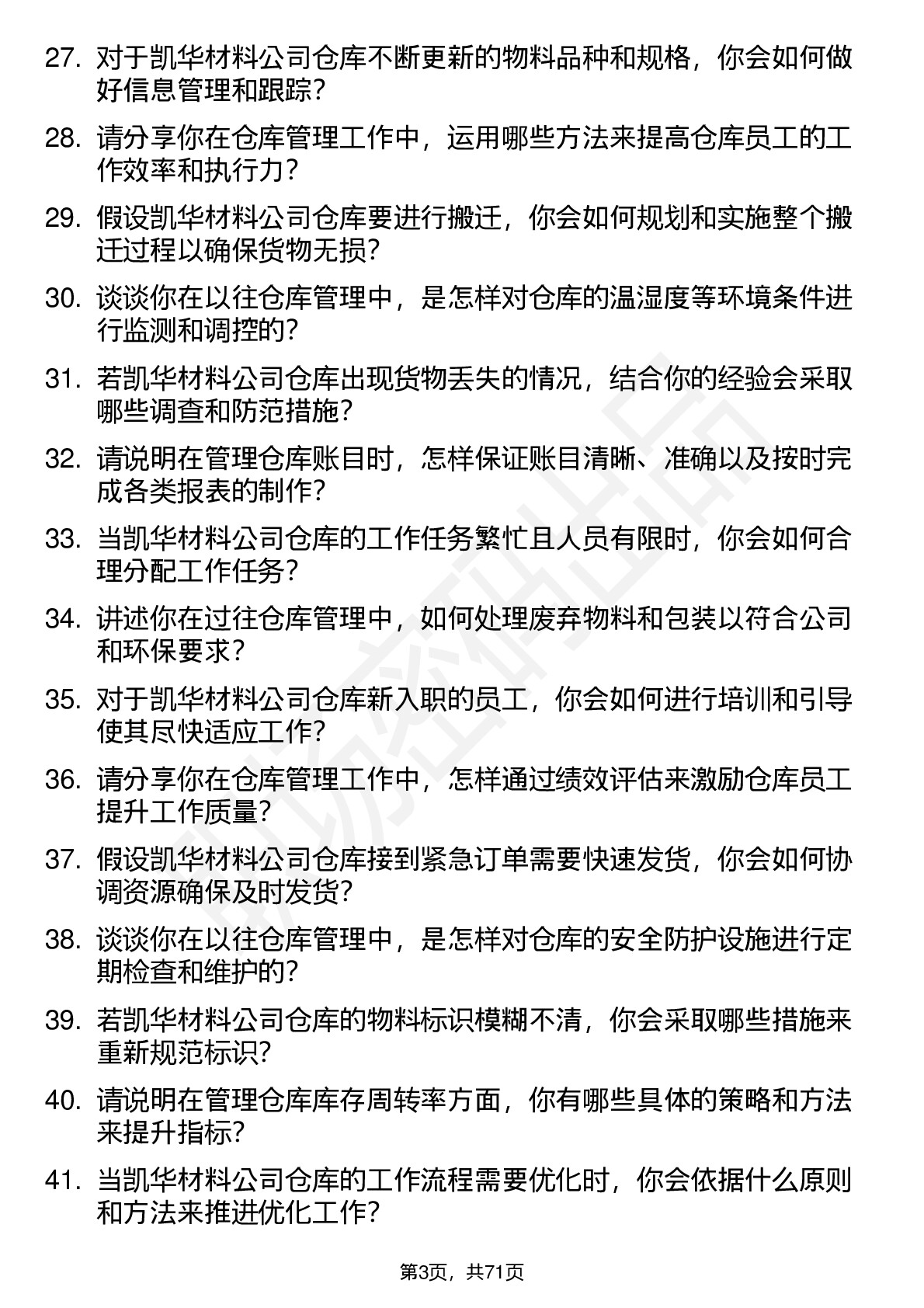 27. 对于凯华材料公司仓库不断更新的物料品种和规格，你会如何做好信息管理和跟踪？

28. 请分享你在仓库管理工作中，运用哪些方法来提高仓库员工的工作效率和执行力？

29. 假设凯华材料公司仓库要进行搬迁，你会如何规划和实施整个搬迁过程以确保货物无损？

30. 谈谈你在以往仓库管理中，是怎样对仓库的温湿度等环境条件进行监测和调控的？

31. 若凯华材料公司仓库出现货物丢失的情况，结合你的经验会采取哪些调查和防范措施？

32. 请说明在管理仓库账目时，怎样保证账目清晰、准确以及按时完成各类报表的制作？

33. 当凯华材料公司仓库的工作任务繁忙且人员有限时，你会如何合理分配工作任务？

34. 讲述你在过往仓库管理中，如何处理废弃物料和包装以符合公司和环保要求？

35. 对于凯华材料公司仓库新入职的员工，你会如何进行培训和引导使其尽快适应工作？

36. 请分享你在仓库管理工作中，怎样通过绩效评估来激励仓库员工提升工作质量？

37. 假设凯华材料公司仓库接到紧急订单需要快速发货，你会如何协调资源确保及时发货？

38. 谈谈你在以往仓库管理中，是怎样对仓库的安全防护设施进行定期检查和维护的？

39. 若凯华材料公司仓库的物料标识模糊不清，你会采取哪些措施来重新规范标识？

40. 请说明在管理仓库库存周转率方面，你有哪些具体的策略和方法来提升指标？

41. 当凯华材料公司仓库的工作流程需要优化时，你会依据什么原则和方法来推进优化工作？

第3页，共71页